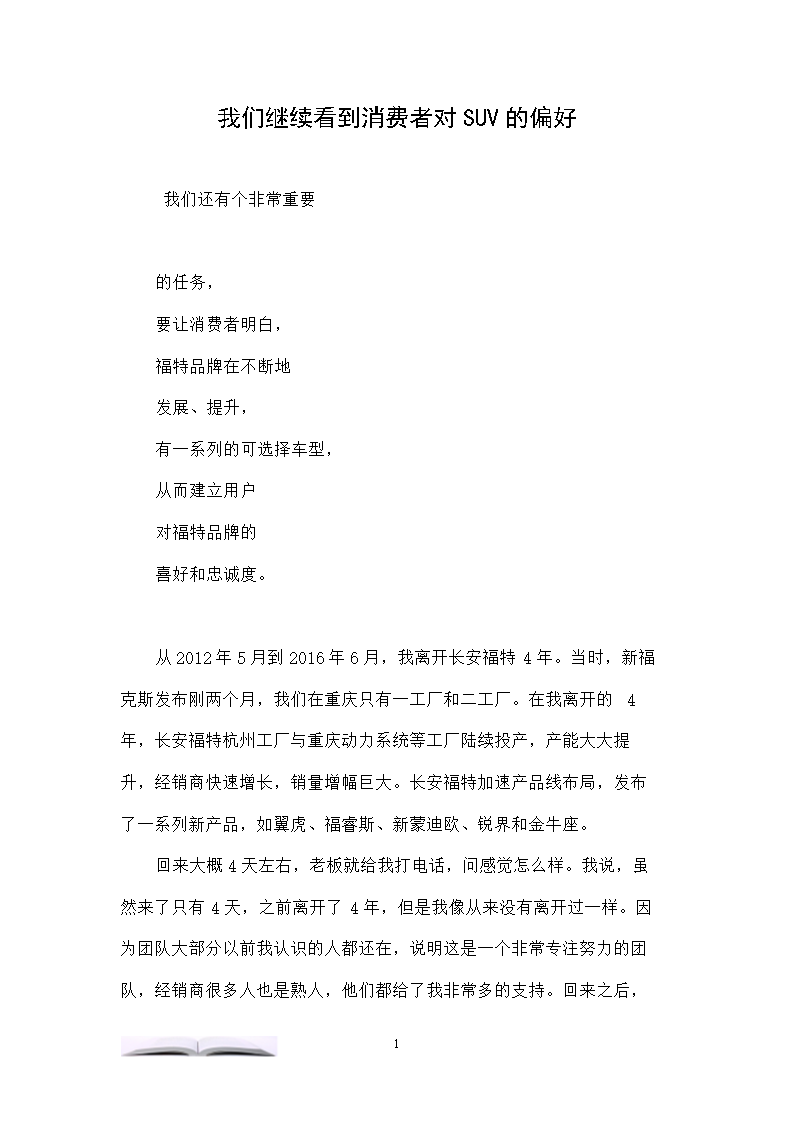 我们继续看到消费者对SUV的偏好

我们还有个非常重要

的任务，

要让消费者明白，

福特品牌在不断地

发展、提升，

有一系列的可选择车型，

从而建立用户

对福特品牌的

喜好和忠诚度。

从2012年5月到2016年6月，我离开长安福特4年。当时，新福克斯发布刚两个月，我们在重庆只有一工厂和二工厂。在我离开的 4年，长安福特杭州工厂与重庆动力系统等工厂陆续投产，产能大大提升，经销商快速增长，销量增幅巨大。长安福特加速产品线布局，发布了一系列新产品，如翼虎、福睿斯、新蒙迪欧、锐界和金牛座。

回来大概4天左右，老板就给我打电话，问感觉怎么样。我说，虽然来了只有 4天，之前离开了 4年，但是我像从来没有离开过一样。因为团队大部分以前我认识的人都还在，说明这是一个非常专注努力的团队，经销商很多人也是熟人，他们都给了我非常多的支持。回来之后，

1